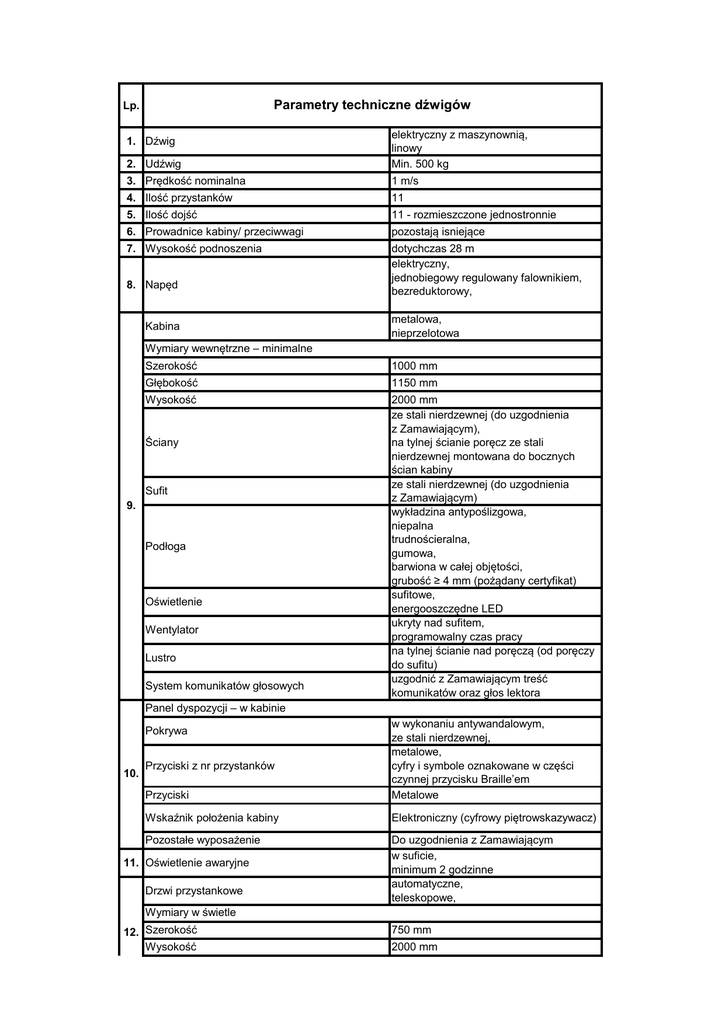 | Lp. | Parametry techniczne dźwigów | |
|---|---|---|
| 1. | Dźwig | elektryczny z maszynownią, linowy |
| 2. | Udźwig | Min. 500 kg |
| 3. | Prędkość nominalna | 1 m/s |
| 4. | Ilość przystanków | 11 |
| 5. | Ilość dojść | 11 - rozmieszczone jednostronnie |
| 6. | Prowadnice kabiny/ przeciwwagi | pozostają isniejące |
| 7. | Wysokość podnoszenia | dotychczas 28 m |
| 8. | Napęd | elektryczny, jednobiegowy regulowany falownikiem, bezreduktorowy, |
| 9. | Kabina | metalowa, nieprzelotowa |
| | Wymiary wewnętrzne – minimalne | |
| | Szerokość | 1000 mm |
| | Głębokość | 1150 mm |
| | Wysokość | 2000 mm |
| | Ściany | ze stali nierdzewnej (do uzgodnienia z Zamawiającym), na tylnej ścianie poręcz ze stali nierdzewnej montowana do bocznych ścian kabiny |
| | Sufit | ze stali nierdzewnej (do uzgodnienia z Zamawiającym) |
| | Podłoga | wykładzina antypoślizgowa, niepalna trudnościeralna, gumowa, barwiona w całej objętości, grubość ≥ 4 mm (pożądany certyfikat) |
| | Oświetlenie | sufitowe, energooszczędne LED |
| | Wentylator | ukryty nad sufitem, programowalny czas pracy |
| | Lustro | na tylnej ścianie nad poręczą (od poręczy do sufitu) |
| | System komunikatów głosowych | uzgodnić z Zamawiającym treść komunikatów oraz głos lektora |
| 10. | Panel dyspozycji – w kabinie | |
| | Pokrywa | w wykonaniu antywandalowym, ze stali nierdzewnej, |
| | Przyciski z nr przystanków | metalowe, cyfry i symbole oznakowane w części czynnej przycisku Braille'em |
| | Przyciski | Metalowe |
| | Wskaźnik położenia kabiny | Elektroniczny (cyfrowy piętrowskazywacz) |
| | Pozostałe wyposażenie | Do uzgodnienia z Zamawiającym |
| 11. | Oświetlenie awaryjne | w suficie, minimum 2 godzinne |
| 12. | Drzwi przystankowe | automatyczne, teleskopowe, |
| | Wymiary w świetle | |
| | Szerokość | 750 mm |
| | Wysokość | 2000 mm |